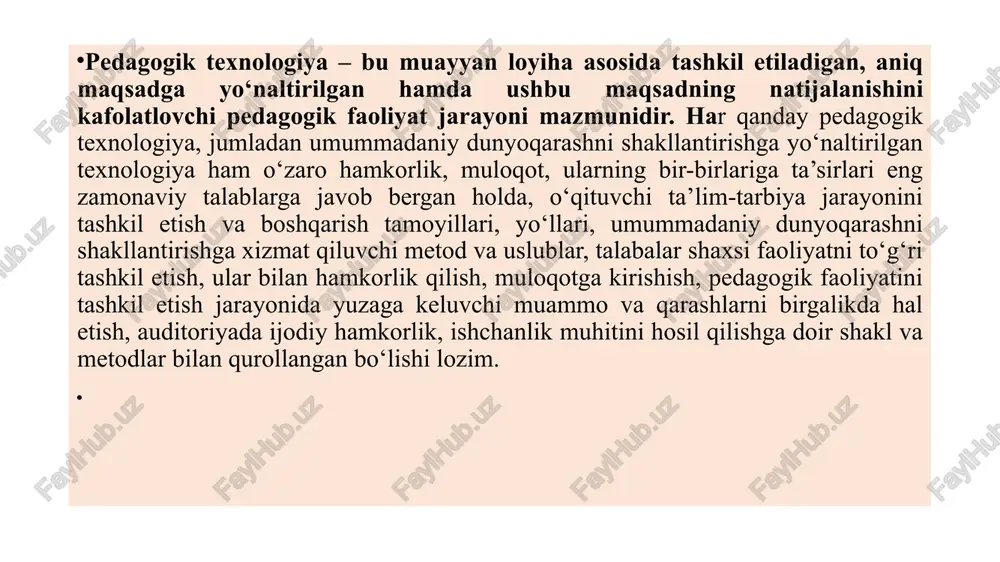 •Pedagogik texnologiya – bu muayyan loyiha asosida tashkil etiladigan, aniq maqsadga yo‘naltirilgan hamda ushbu maqsadning natijalanishini kafolatlovchi pedagogik faoliyat jarayoni mazmunidir. Har qanday pedagogik texnologiya, jumladan umummadaniy dunyoqarashni shakllantirishga yo‘naltirilgan texnologiya ham o‘zaro hamkorlik, muloqot, ularning bir-birlariga ta’sirlari eng zamonaviy talablarga javob bergan holda, o‘qituvchi ta’lim-tarbiya jarayonini tashkil etish va boshqarish tamoyillari, yo‘llari, umummadaniy dunyoqarashni shakllantirishga xizmat qiluvchi metod va uslublar, talabalar shaxsi faoliyatni to‘g‘ri tashkil etish, ular bilan hamkorlik qilish, muloqotga kirishish, pedagogik faoliyatini tashkil etish jarayonida yuzaga keluvchi muammo va qarashlarni birgalikda hal etish, auditoriyada ijodiy hamkorlik, ishchanlik muhitini hosil qilishga doir shakl va metodlar bilan qurollangan bo‘lishi lozim.

•

FaylHub.uz